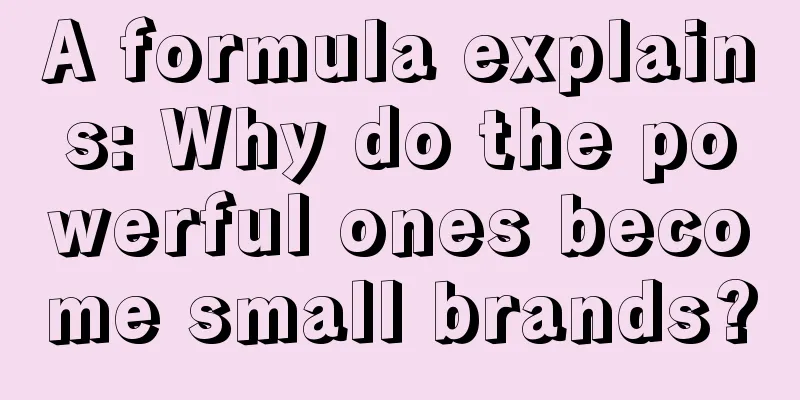 A formula explains: Why do the powerful ones become small brands?